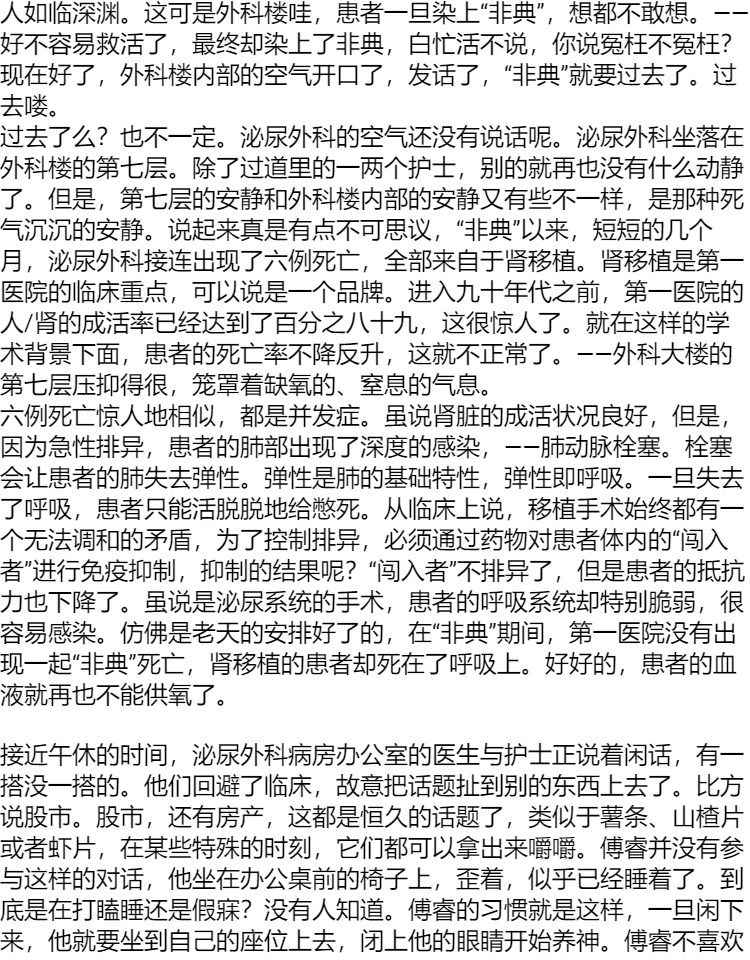 人如临深渊。这可是外科楼哇，患者一旦染上“非典”，想都不敢想。——好不容易救活了，最终却染上了非典，白忙活不说，你说冤枉不冤枉？现在好了，外科楼内部的空气开口了，发话了，“非典”就要过去了。过去喽。
过去了么？也不一定。泌尿外科的空气还没有说话呢。泌尿外科坐落在外科楼的第七层。除了过道里的一两个护士，别的就再也没有什么动静了。但是，第七层的安静和外科楼内部的安静又有些不一样，是那种死气沉沉的安静。说起来真是有点不可思议，“非典”以来，短短的几个月，泌尿外科接连出现了六例死亡，全部来自于肾移植。肾移植是第一医院的临床重点，可以说是一个品牌。进入九十年代之前，第一医院的人/肾的成活率已经达到了百分之八十九，这很惊人了。就在这样的学术背景下面，患者的死亡率不降反升，这就不正常了。——外科大楼的第七层压抑得很，笼罩着缺氧的、窒息的气息。
六例死亡惊人地相似，都是并发症。虽说肾脏的成活状况良好，但是，因为急性排异，患者的肺部出现了深度的感染，——肺动脉栓塞。栓塞会让患者的肺失去弹性。弹性是肺的基础特性，弹性即呼吸。一旦失去了呼吸，患者只能活脱脱地给憋死。从临床上说，移植手术始终都有一个无法调和的矛盾，为了控制排异，必须通过药物对患者体内的“闯入者”进行免疫抑制，抑制的结果呢？“闯入者”不排异了，但是患者的抵抗力也下降了。虽说是泌尿系统的手术，患者的呼吸系统却特别脆弱，很容易感染。仿佛是老天的安排好了的，在“非典”期间，第一医院没有出现一起“非典”死亡，肾移植的患者却死在了呼吸上。好好的，患者的血液就再也不能供氧了。

接近午休的时间，泌尿外科病房办公室的医生与护士正说着闲话，有一搭没一搭的。他们回避了临床，故意把话题扯到别的东西上去了。比方说股市。股市，还有房产，这都是恒久的话题了，类似于薯条、山楂片或者虾片，在某些特殊的时刻，它们都可以拿出来嚼嚼。傅睿并没有参与这样的对话，他坐在办公桌前的椅子上，歪着，似乎已经睡着了。到底是在打瞌睡还是假寐？没有人知道。傅睿的习惯就是这样，一旦闲下来，他就要坐到自己的座位上去，闭上他的眼睛开始养神。傅睿不喜欢